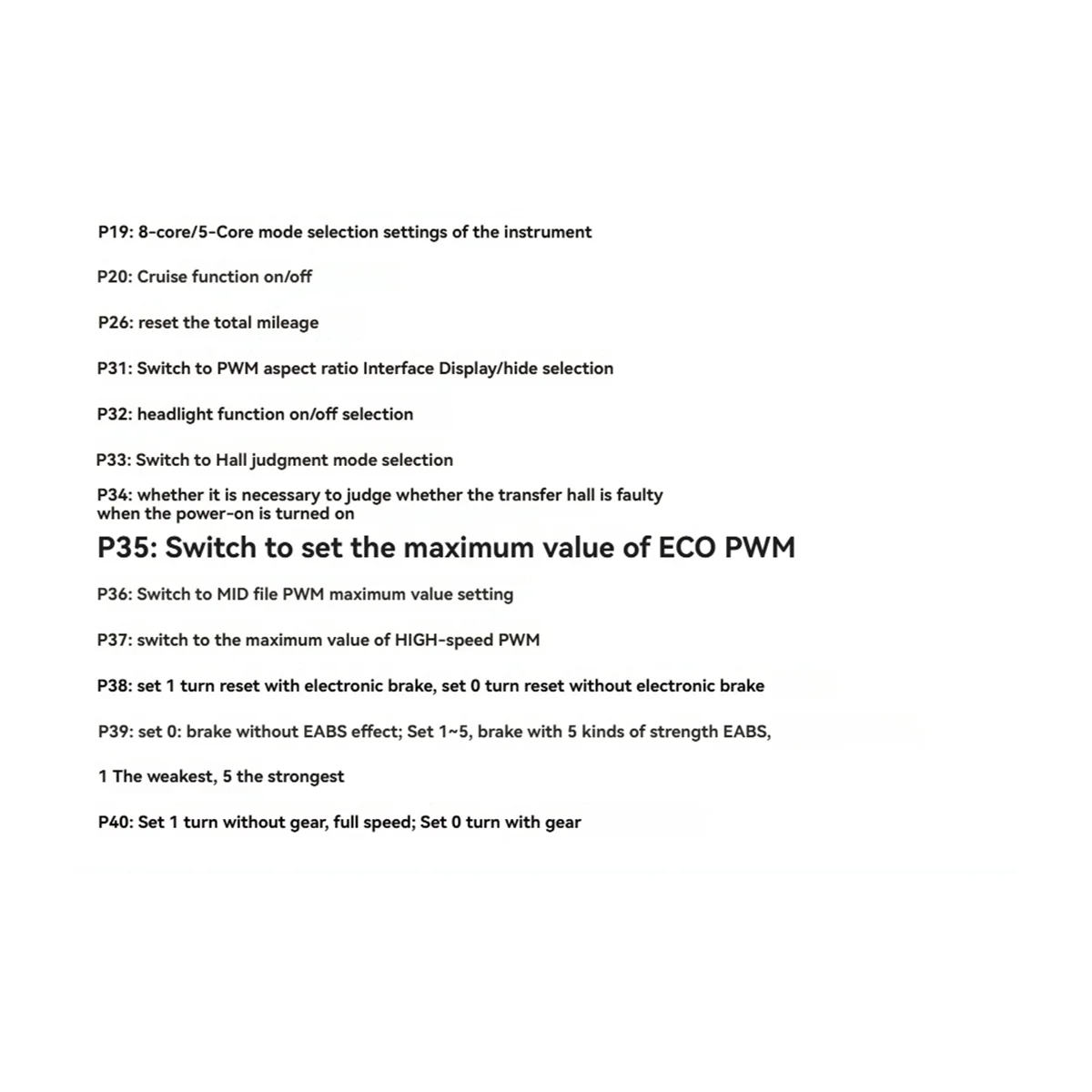 P19: 8-core/5-Core mode selection settings of the instrument

P20: Cruise function on/off

P26: reset the total mileage

P31: Switch to PWM aspect ratio Interface Display/hide selection

P32: headlight function on/off selection

P33: Switch to Hall judgment mode selection

P34: whether it is necessary to judge whether the transfer hall is faulty when the power-on is turned on

P35: Switch to set the maximum value of ECO PWM

P36: Switch to MID file PWM maximum value setting

P37: switch to the maximum value of HIGH-speed PWM

P38: set 1 turn reset with electronic brake, set 0 turn reset without electronic brake

P39: set 0: brake without EABS effect; Set 1~5, brake with 5 kinds of strength EABS,

1 The weakest, 5 the strongest

P40: Set 1 turn without gear, full speed; Set 0 turn with gear